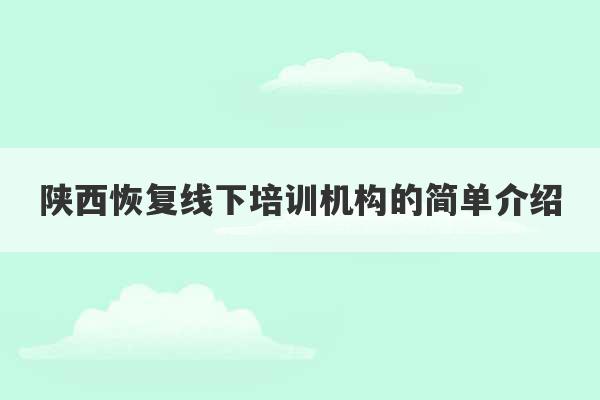 陕西恢复线下培训机构的简单介绍